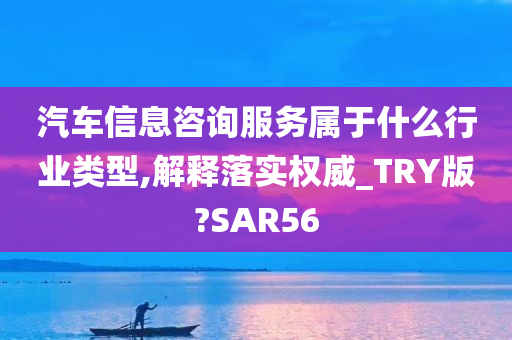 汽车信息咨询服务属于什么行业类型,解释落实权威_TRY版?SAR56